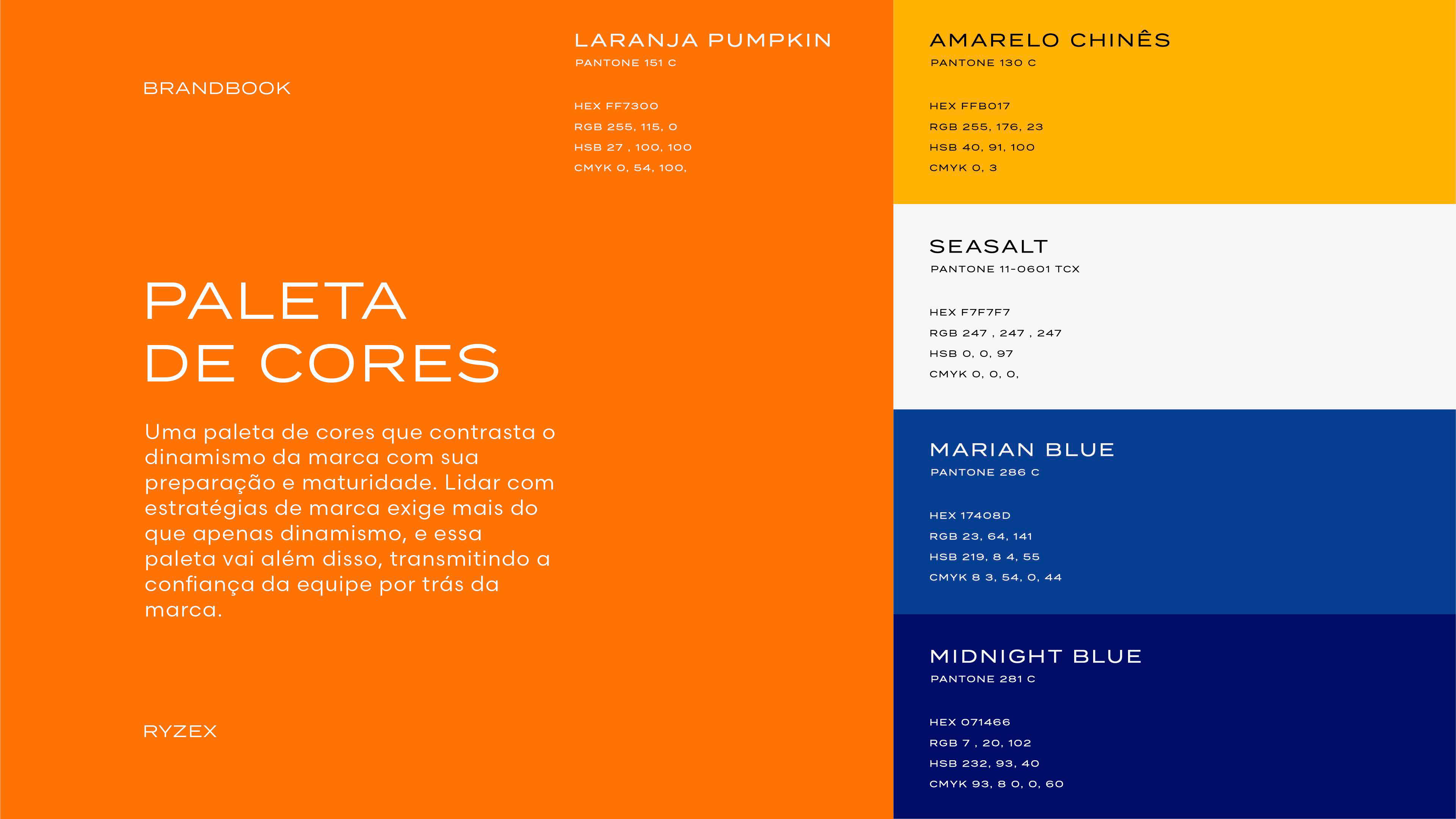 BRANDBOOK

PALETA DE CORES

Uma paleta de cores que contrasta o dinamismo da marca com sua preparação e maturidade. Lidar com estratégias de marca exige mais do que apenas dinamismo, e essa paleta vai além disso, transmitindo a confiança da equipe por trás da marca.

RYZEX

LARANJA PUMPKIN
PANTONE 151 C

HEX FF7300
RGB 255, 115, 0
HSB 27 , 100, 100
CMYK 0, 54, 100,

AMARELO CHINÊS
PANTONE 130 C

HEX FFB017
RGB 255, 176, 23
HSB 40, 91, 100
CMYK 0, 3

SEASALT
PANTONE 11-0601 TCX

HEX F7F7F7
RGB 247 , 247 , 247
HSB 0, 0, 97
CMYK 0, 0, 0,

MARIAN BLUE
PANTONE 286 C

HEX 17408D
RGB 23, 64, 141
HSB 219, 8 4, 55
CMYK 8 3, 54, 0, 44

MIDNIGHT BLUE
PANTONE 281 C

HEX 071466
RGB 7 , 20, 102
HSB 232, 93, 40
CMYK 93, 8 0, 0, 60